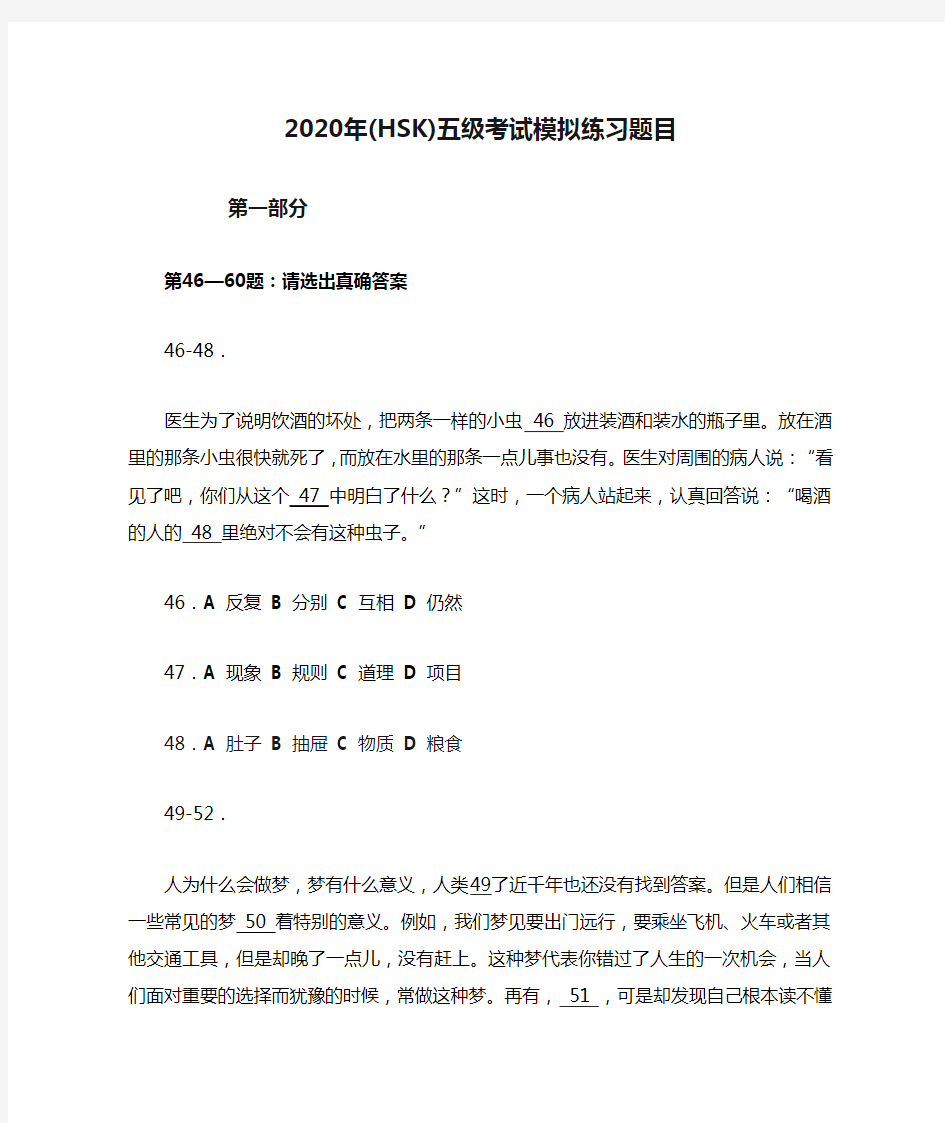 2020年(HSK)五级考试模拟练习题目

第一部分

第46—60题：请选出真确答案

46-48．

医生为了说明饮酒的坏处，把两条一样的小虫 46 放进装酒和装水的瓶子里。放在酒里的那条小虫很快就死了，而放在水里的那条一点儿事也没有。医生对周围的病人说：“看见了吧，你们从这个 47 中明白了什么？”这时，一个病人站起来，认真回答说：“喝酒的人的 48 里绝对不会有这种虫子。”

46．A 反复 B 分别 C 互相 D 仍然

47．A 现象 B 规则 C 道理 D 项目

48．A 肚子 B 抽屉 C 物质 D 粮食

49-52．

人为什么会做梦，梦有什么意义，人类49了近千年也还没有找到答案。但是人们相信一些常见的梦 50 着特别的意义。例如，我们梦见要出门远行，要乘坐飞机、火车或者其他交通工具，但是却晚了一点儿，没有赶上。这种梦代表你错过了人生的一次机会，当人们面对重要的选择而犹豫的时候，常做这种梦。再有， 51 ，可是却发现自己根本读不懂